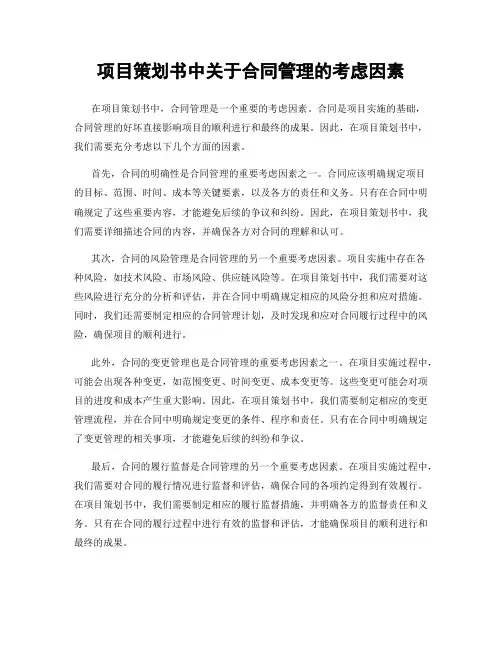 项目策划书中关于合同管理的考虑因素

在项目策划书中，合同管理是一个重要的考虑因素。合同是项目实施的基础，合同管理的好坏直接影响项目的顺利进行和最终的成果。因此，在项目策划书中，我们需要充分考虑以下几个方面的因素。

首先，合同的明确性是合同管理的重要考虑因素之一。合同应该明确规定项目的目标、范围、时间、成本等关键要素，以及各方的责任和义务。只有在合同中明确规定了这些重要内容，才能避免后续的争议和纠纷。因此，在项目策划书中，我们需要详细描述合同的内容，并确保各方对合同的理解和认可。

其次，合同的风险管理是合同管理的另一个重要考虑因素。项目实施中存在各种风险，如技术风险、市场风险、供应链风险等。在项目策划书中，我们需要对这些风险进行充分的分析和评估，并在合同中明确规定相应的风险分担和应对措施。同时，我们还需要制定相应的合同管理计划，及时发现和应对合同履行过程中的风险，确保项目的顺利进行。

此外，合同的变更管理也是合同管理的重要考虑因素之一。在项目实施过程中，可能会出现各种变更，如范围变更、时间变更、成本变更等。这些变更可能会对项目的进度和成本产生重大影响。因此，在项目策划书中，我们需要制定相应的变更管理流程，并在合同中明确规定变更的条件、程序和责任。只有在合同中明确规定了变更管理的相关事项，才能避免后续的纠纷和争议。

最后，合同的履行监督是合同管理的另一个重要考虑因素。在项目实施过程中，我们需要对合同的履行情况进行监督和评估，确保合同的各项约定得到有效履行。在项目策划书中，我们需要制定相应的履行监督措施，并明确各方的监督责任和义务。只有在合同的履行过程中进行有效的监督和评估，才能确保项目的顺利进行和最终的成果。